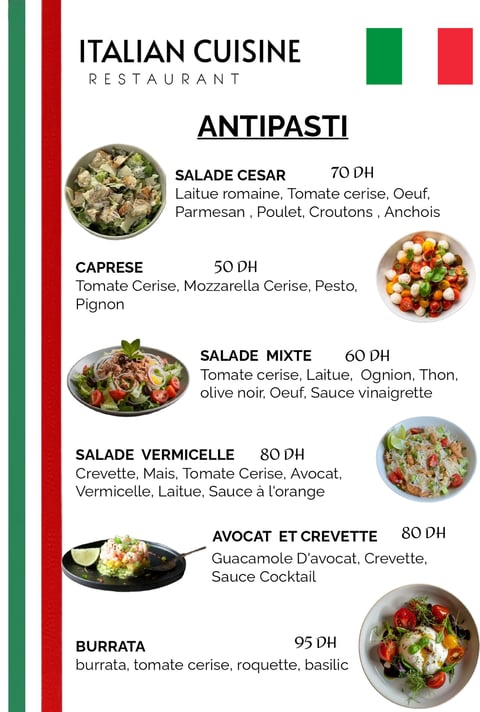 ITALIAN CUISINE
RESTAURANT

ANTIPASTI

SALADE CESAR 70 DH
Laitue romaine, Tomate cerise, Oeuf, Parmesan , Poulet, Croutons , Anchois

CAPRESE 50 DH
Tomate Cerise, Mozzarella Cerise, Pesto, Pignon

SALADE MIXTE 60 DH
Tomate cerise, Laitue, Ognion, Thon, olive noir, Oeuf, Sauce vinaigrette

SALADE VERMICELLE 80 DH
Crevette, Mais, Tomate Cerise, Avocat, Vermicelle, Laitue, Sauce à l'orange

AVOCAT ET CREVETTE 80 DH
Guacamole D'avocat, Crevette, Sauce Cocktail

BURRATA 95 DH
burrata, tomate cerise, roquette, basilic